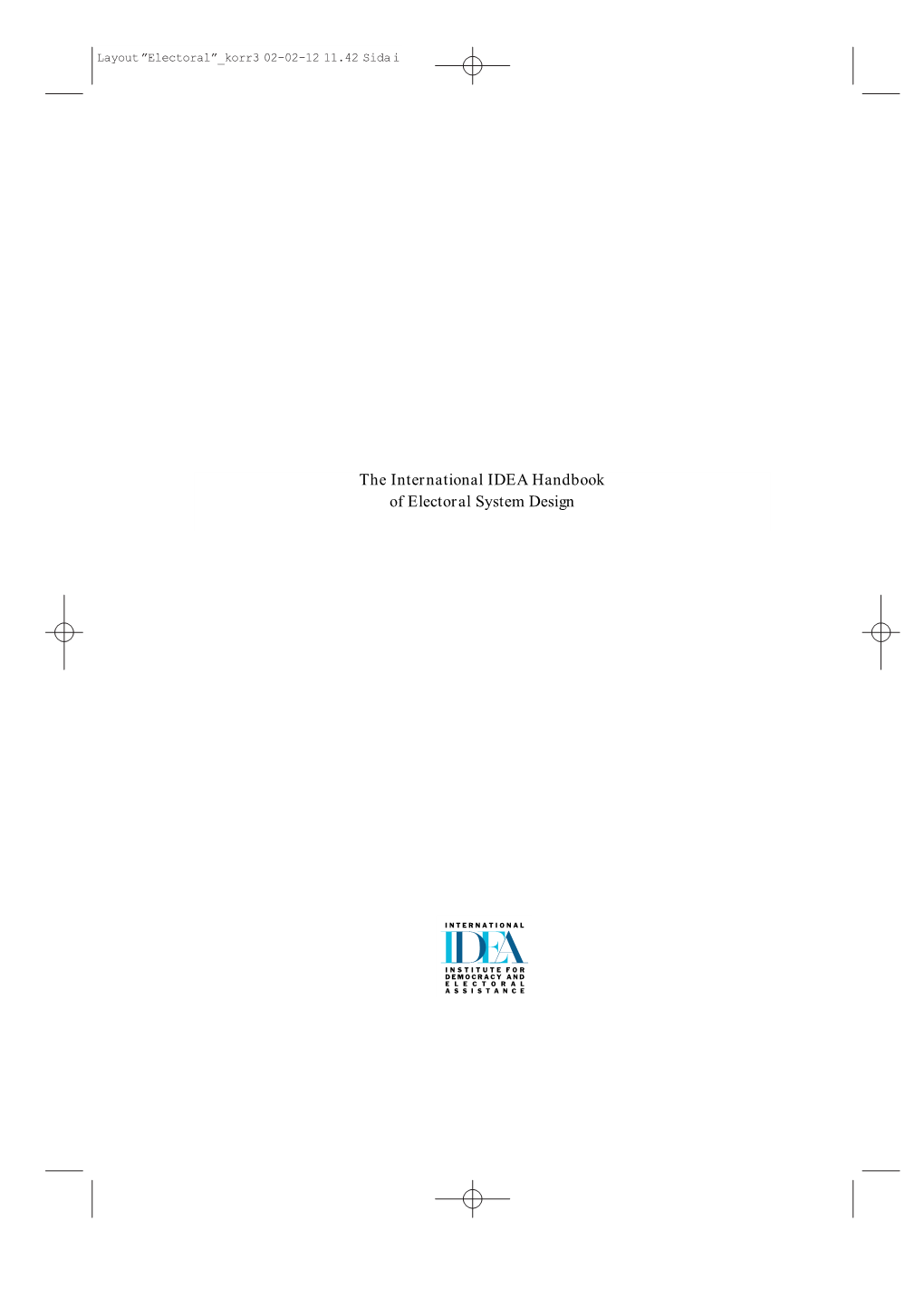 Layout "Electoral"_korr3 02-02-12 11.42 Sida i

The International IDEA Handbook
of Electoral System Design

INTERNATIONAL
IDEA
INSTITUTE FOR
DEMOCRACY AND
ELECTORAL
ASSISTANCE